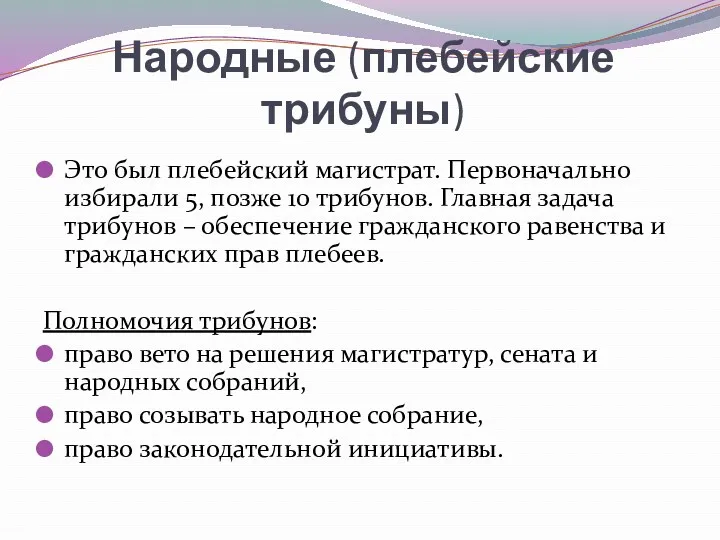 Народные (плебейские трибуны)

Это был плебейский магистрат. Первоначально избирали 5, позже 10 трибунов. Главная задача трибунов – обеспечение гражданского равенства и гражданских прав плебеев.

Полномочия трибунов:

право вето на решения магистратур, сената и народных собраний,

право созывать народное собрание,

право законодательной инициативы.